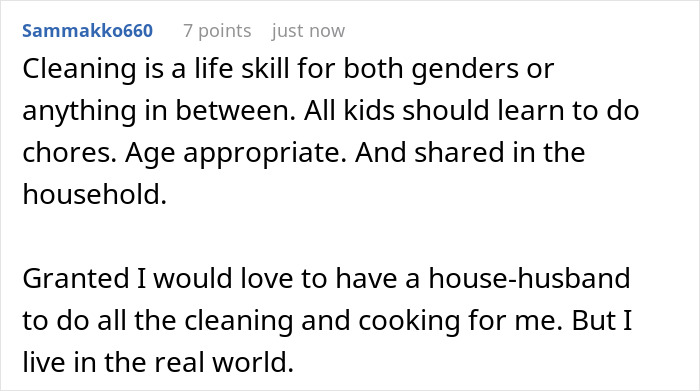 Sammakko660 7 points just now

Cleaning is a life skill for both genders or anything in between. All kids should learn to do chores. Age appropriate. And shared in the household.

Granted I would love to have a house-husband to do all the cleaning and cooking for me. But I live in the real world.